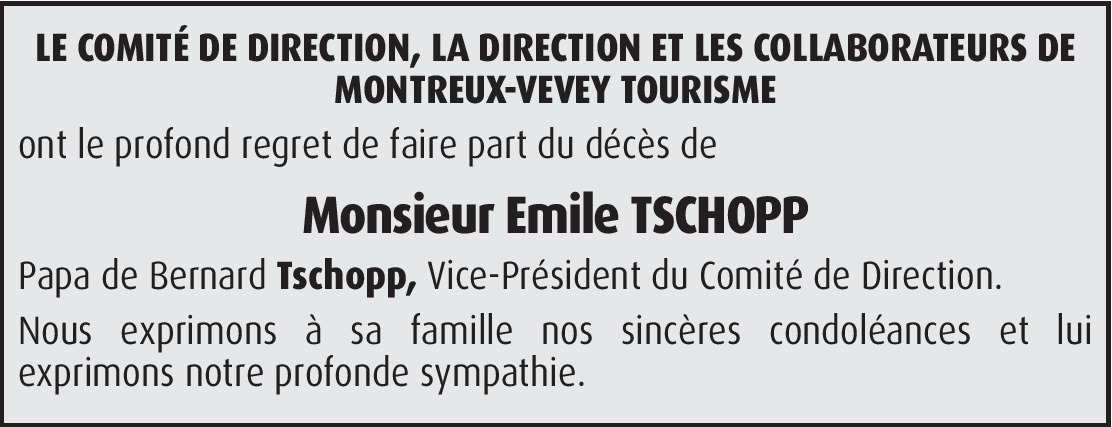 LE COMITÉ DE DIRECTION, LA DIRECTION ET LES COLLABORATEURS DE MONTREUX-VEVEY TOURISME

ont le profond regret de faire part du décès de

Monsieur Emile TSCHOPP

Papa de Bernard Tschopp, Vice-Président du Comité de Direction.

Nous exprimons à sa famille nos sincères condoléances et lui exprimons notre profonde sympathie.